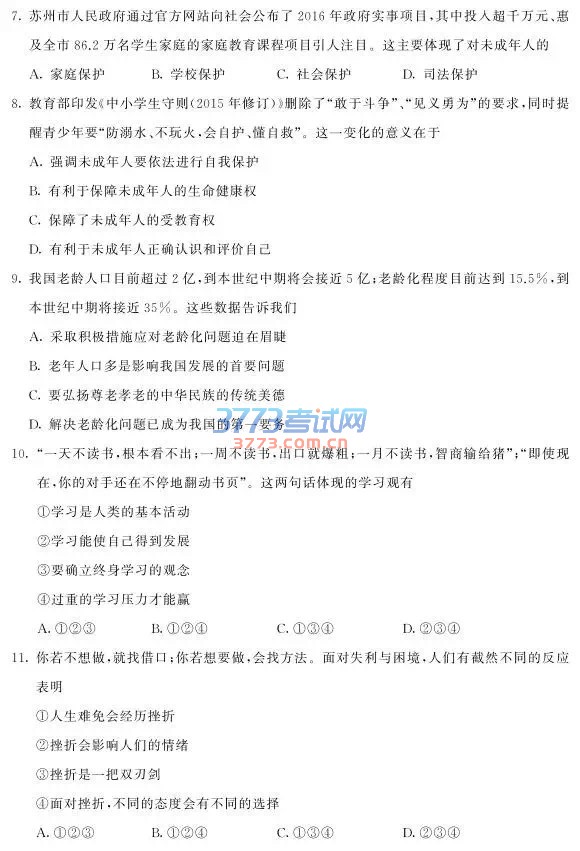 7.苏州市人民政府通过官方网站向社会公布了2016年政府实事项目，其中投入超千万元、惠及全市86.2万名学生家庭的家庭教育课程项目引人注目。这主要体现了对未成年人的

A.家庭保护 B.学校保护 C.社会保护 D.司法保护

8.教育部印发《中小学生守则(2015年修订)》删除了“敢于斗争”、“见义勇为”的要求，同时提醒青少年要“防溺水、不玩火，会自护、懂自救”。这一变化的意义在于

A.强调未成年人要依法进行自我保护

B.有利于保障未成年人的生命健康权

C.保障了未成年人的受教育权

D.有利于未成年人正确认识和评价自己

9.我国老龄人口目前超过2亿，到本世纪中期将会接近5亿；老龄化程度目前达到15.5%，到本世纪中期将接近35%。这些数据告诉我们

A.采取积极措施应对老龄化问题迫在眉睫

B.老年人口多是影响我国发展的首要问题

C.要弘扬尊老孝老的中华民族的传统美德

D.解决老龄化问题已成为我国的第一要务

10.“一天不读书，根本看不出；一周不读书，出口就爆粗；一月不读书，智商输给猪”；“即使现在，你的对手还在不停地翻动书页”。这两句话体现的学习观有

①学习是人类的基本活动

②学习能使自己得到发展

③要确立终身学习的观念

④过重的学习压力才能赢

A.①②③ B.①②④ C.①③④ D.②③④

11.你若不想做，就找借口；你若想要做，会找方法。面对失利与困境，人们有截然不同的反应表明

①人生难免会经历挫折

②挫折会影响人们的情绪

③挫折是一把双刃剑

④面对挫折，不同的态度会有不同的选择

A.①②③ B.①②④ C.①③④ D.②③④

3773考试网
3773.com.cn